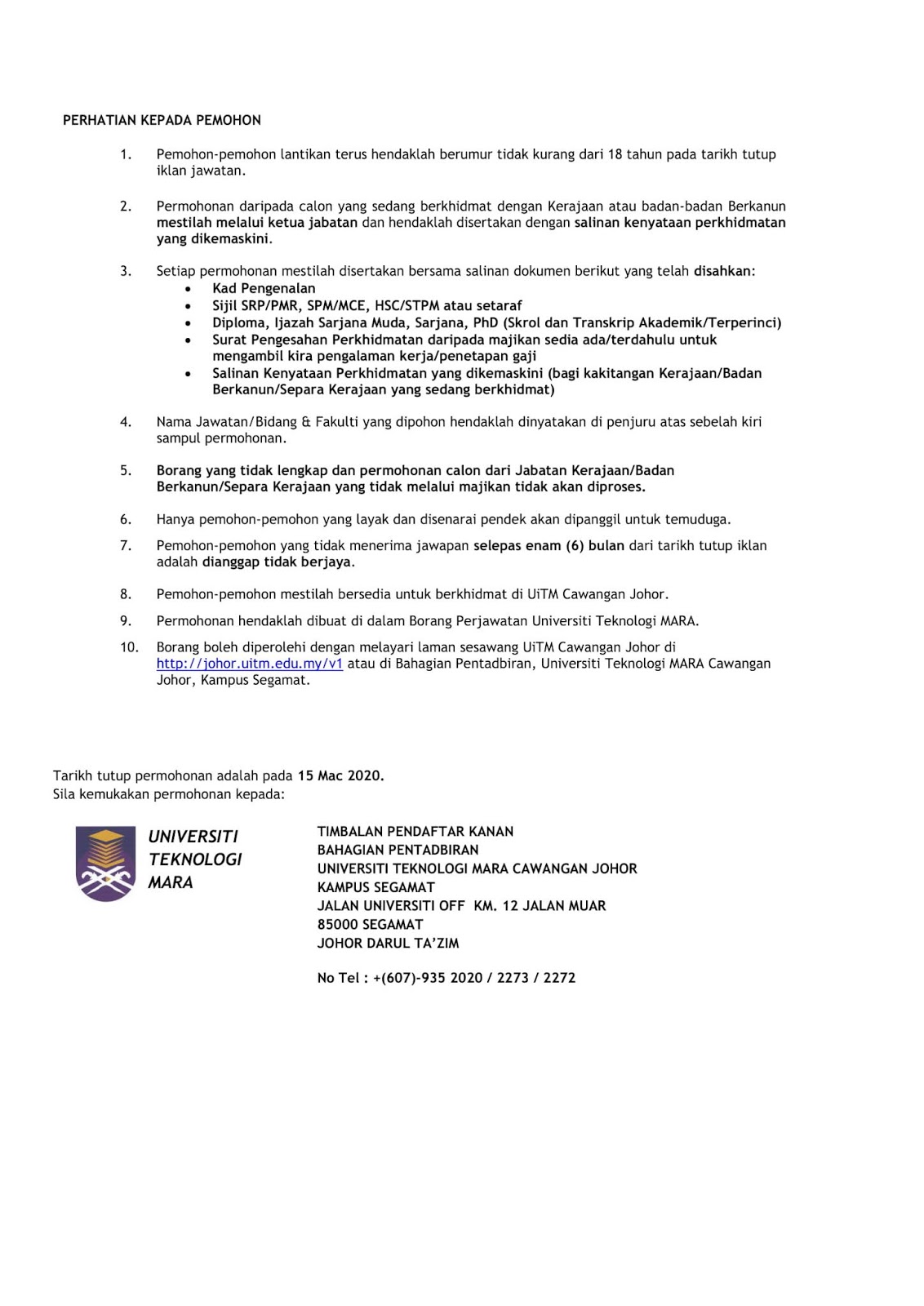 PERHATIAN KEPADA PEMOHON

1. Pemohon-pemohon lantikan terus hendaklah berumur tidak kurang dari 18 tahun pada tarikh tutup iklan jawatan.

2. Permohonan daripada calon yang sedang berkhidmat dengan Kerajaan atau badan-badan Berkanun mestilah melalui ketua jabatan dan hendaklah disertakan dengan salinan kenyataan perkhidmatan yang dikemaskini.

3. Setiap permohonan mestilah disertakan bersama salinan dokumen berikut yang telah disahkan:
• Kad Pengenalan
• Sijil SRP/PMR, SPM/MCE, HSC/STPM atau setaraf
• Diploma, Ijazah Sarjana Muda, Sarjana, PhD (Skrol dan Transkrip Akademik/Terperinci)
• Surat Pengesahan Perkhidmatan daripada majikan sedia ada/terdahulu untuk mengambil kira pengalaman kerja/penetapan gaji
• Salinan Kenyataan Perkhidmatan yang dikemaskini (bagi kakitangan Kerajaan/Badan Berkanun/Separa Kerajaan yang sedang berkhidmat)

4. Nama Jawatan/Bidang & Fakulti yang dipohon hendaklah dinyatakan di penjuru atas sebelah kiri sampul permohonan.

5. Borang yang tidak lengkap dan permohonan calon dari Jabatan Kerajaan/Badan Berkanun/Separa Kerajaan yang tidak melalui majikan tidak akan diproses.

6. Hanya pemohon-pemohon yang layak dan disenarai pendek akan dipanggil untuk temuduga.

7. Pemohon-pemohon yang tidak menerima jawapan selepas enam (6) bulan dari tarikh tutup iklan adalah dianggap tidak berjaya.

8. Pemohon-pemohon mestilah bersedia untuk berkhidmat di UiTM Cawangan Johor.

9. Permohonan hendaklah dibuat di dalam Borang Perjawatan Universiti Teknologi MARA.

10. Borang boleh diperolehi dengan melayari laman sesawang UiTM Cawangan Johor di http://johor.uitm.edu.my/v1 atau di Bahagian Pentadbiran, Universiti Teknologi MARA Cawangan Johor, Kampus Segamat.

Tarikh tutup permohonan adalah pada 15 Mac 2020.
Sila kemukakan permohonan kepada:

UNIVERSITI TEKNOLOGI MARA

TIMBALAN PENDAFTAR KANAN
BAHAGIAN PENTADBIRAN
UNIVERSITI TEKNOLOGI MARA CAWANGAN JOHOR
KAMPUS SEGAMAT
JALAN UNIVERSITI OFF KM. 12 JALAN MUAR
85000 SEGAMAT
JOHOR DARUL TA'ZIM

No Tel : +(607)-935 2020 / 2273 / 2272